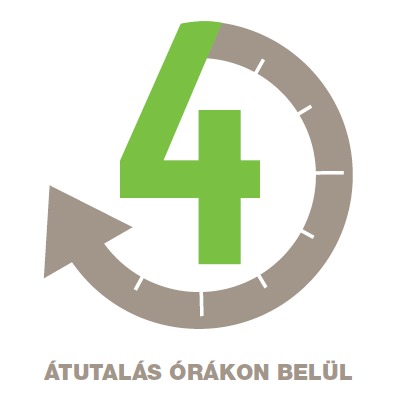 4

ÁTUTALÁS ÓRÁKON BELÜL